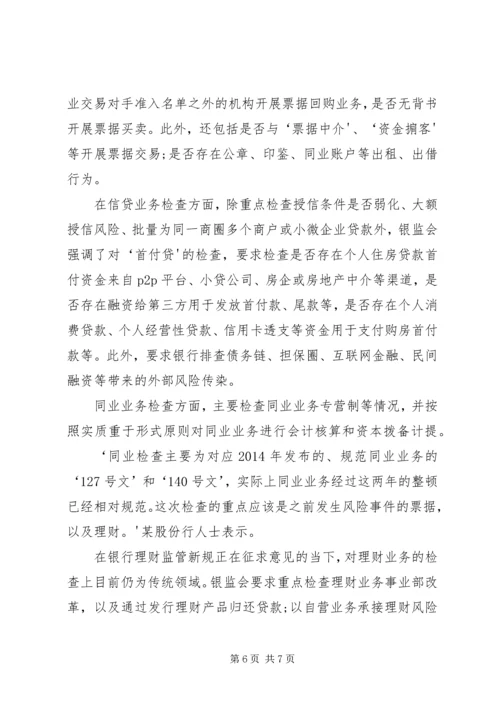 业交易对手准入名单之外的机构开展票据回购业务，是否无背书开展票据买卖。此外，还包括是否与‘票据中介’、‘资金掮客’等开展票据交易；是否存在公章、印鉴、同业账户等出租、出借行为。

在信贷业务检查方面，除重点检查授信条件是否弱化、大额授信风险、批量为同一商圈多个商户或小微企业贷款外，银监会强调了对‘首付贷’的检查，要求检查是否存在个人住房贷款首付资金来自p2p平台、小贷公司、房企或房地产中介等渠道，是否存在融资给第三方用于发放首付款、尾款等，是否存在个人消费贷款、个人经营性贷款、信用卡透支等资金用于支付购房首付款等。此外，要求银行排查债务链、担保圈、互联网金融、民间融资等带来的外部风险传染。

同业业务检查方面，主要检查同业业务专营制等情况，并按照实质重于形式原则对同业业务进行会计核算和资本拨备计提。

‘同业检查主要为对应2014年发布的、规范同业业务的‘127号文’和‘140号文’，实际上同业业务经过这两年的整顿已经相对规范。这次检查的重点应该是之前发生风险事件的票据，以及理财。’某股份行人士表示。

在银行理财监管新规正在征求意见的当下，对理财业务的检查上目前仍为传统领域。银监会要求重点检查理财业务事业部改革，以及通过发行理财产品归还贷款；以自营业务承接理财风险

第6页 共7页